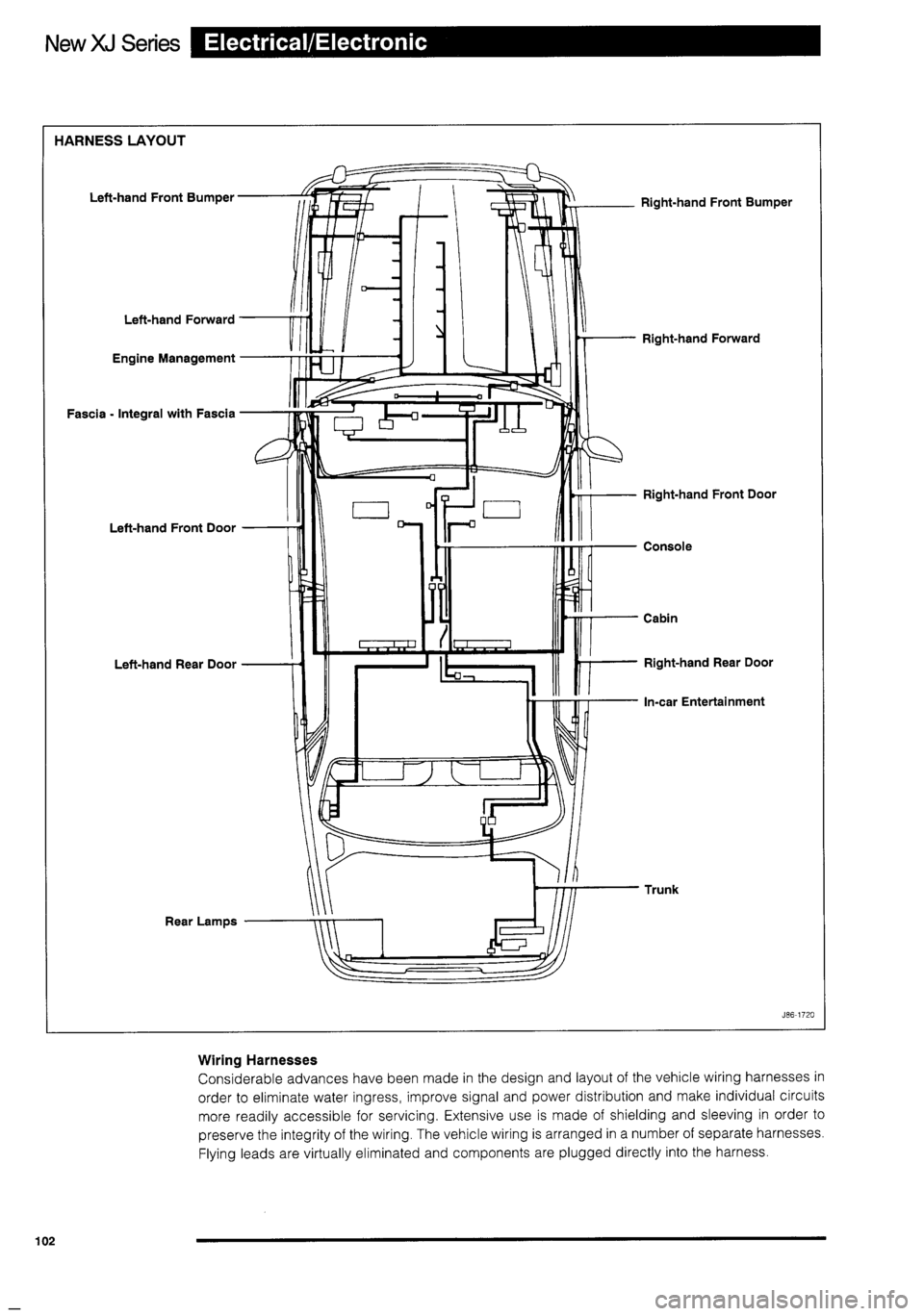 New XJ Series Electrical/Electronic

HARNESS LAYOUT

Left-hand Front Bumper

Left-hand Forward

Engine Management

Fascia - Integral with Fascia

Left-hand Front Door

Left-hand Rear Door

Rear Lamps

Right-hand Front Bumper

Right-hand Forward

Right-hand Front Door

Console

Cabin

Right-hand Rear Door

In-car Entertainment

Trunk

J86-1720

Wiring Harnesses
Considerable advances have been made in the design and layout of the vehicle wiring harnesses in order to eliminate water ingress, improve signal and power distribution and make individual circuits more readily accessible for servicing. Extensive use is made of shielding and sleeving in order to preserve the integrity of the wiring. The vehicle wiring is arranged in a number of separate harnesses. Flying leads are virtually eliminated and components are plugged directly into the harness.

102

carmanualsonline.info